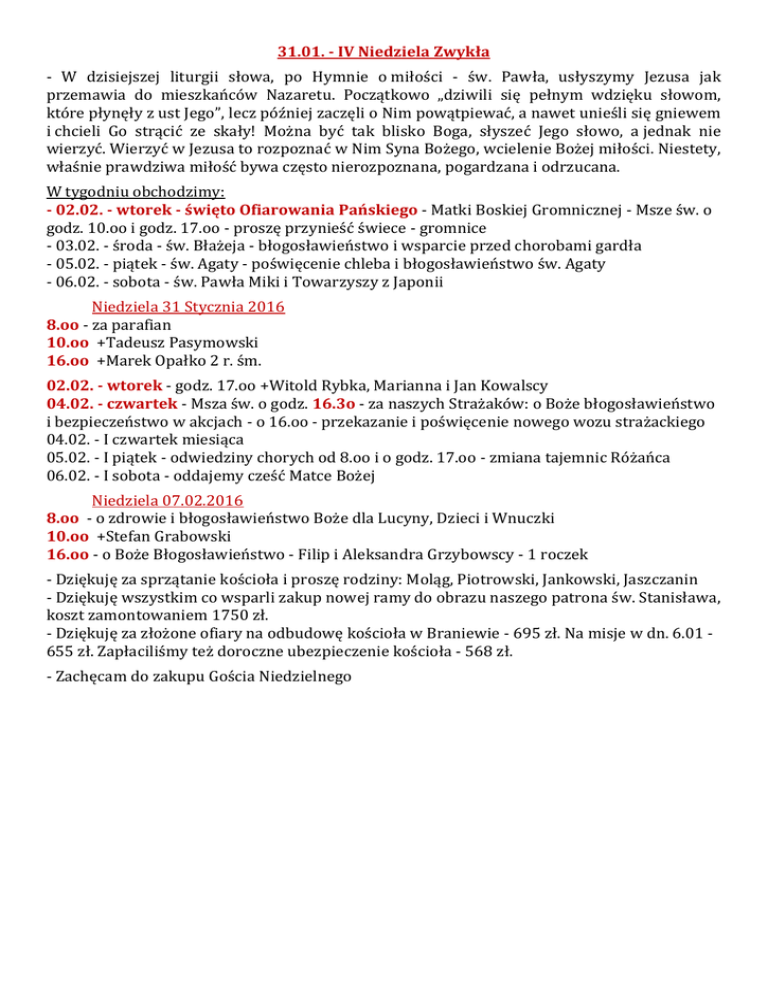 31.01. - IV Niedziela Zwykła

- W dzisiejszej liturgii słowa, po Hymnie o miłości - św. Pawła, usłyszymy Jezusa jak przemawia do mieszkańców Nazaretu. Początkowo „dziwili się pełnym wdzięku słowom, które płynęły z ust Jego", lecz później zaczęli o Nim powątpiewać, a nawet unieśli się gniewem i chcieli Go strącić ze skały! Można być tak blisko Boga, słyszeć Jego słowo, a jednak nie wierzyć. Wierzyć w Jezusa to rozpoznać w Nim Syna Bożego, wcielenie Bożej miłości. Niestety, właśnie prawdziwa miłość bywa często nierozpoznana, pogardzana i odrzucana.

W tygodniu obchodzimy:
- 02.02. - wtorek - święto Ofiarowania Pańskiego - Matki Boskiej Gromnicznej - Msze św. o godz. 10.oo i godz. 17.oo - proszę przynieść świece - gromnice
- 03.02. - środa - św. Błażeja - błogosławieństwo i wsparcie przed chorobami gardła
- 05.02. - piątek - św. Agaty - poświęcenie chleba i błogosławieństwo św. Agaty
- 06.02. - sobota - św. Pawła Miki i Towarzyszy z Japonii

Niedziela 31 Stycznia 2016
8.oo - za parafian
10.oo +Tadeusz Pasymowski
16.oo +Marek Opałko 2 r. śm.

02.02. - wtorek - godz. 17.oo +Witold Rybka, Marianna i Jan Kowalscy
04.02. - czwartek - Msza św. o godz. 16.3o - za naszych Strażaków: o Boże błogosławieństwo i bezpieczeństwo w akcjach - o 16.oo - przekazanie i poświęcenie nowego wozu strażackiego
04.02. - I czwartek miesiąca
05.02. - I piątek - odwiedziny chorych od 8.oo i o godz. 17.oo - zmiana tajemnic Różańca
06.02. - I sobota - oddajemy cześć Matce Bożej

Niedziela 07.02.2016
8.oo - o zdrowie i błogosławieństwo Boże dla Lucyny, Dzieci i Wnuczki
10.oo +Stefan Grabowski
16.oo - o Boże Błogosławieństwo - Filip i Aleksandra Grzybowscy - 1 roczek

- Dziękuję za sprzątanie kościoła i proszę rodziny: Moląg, Piotrowski, Jankowski, Jaszczanin
- Dziękuję wszystkim co wsparli zakup nowej ramy do obrazu naszego patrona św. Stanisława, koszt zamontowaniem 1750 zł.
- Dziękuję za złożone ofiary na odbudowę kościoła w Braniewie - 695 zł. Na misje w dn. 6.01 - 655 zł. Zapłaciliśmy też doroczne ubezpieczenie kościoła - 568 zł.

- Zachęcam do zakupu Gościa Niedzielnego